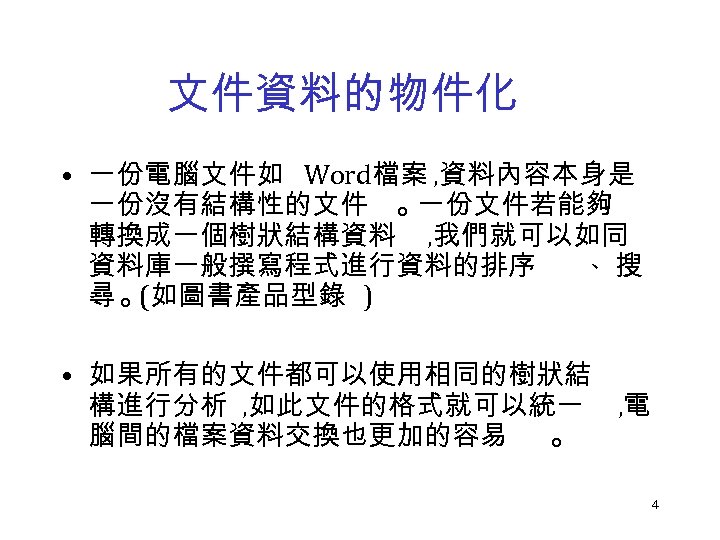 文件資料的物件化

• 一份電腦文件如Word檔案,資料內容本身是一份沒有結構性的文件。一份文件若能夠轉換成一個樹狀結構資料,我們就可以如同資料庫一般撰寫程式進行資料的排序、搜尋。(如圖書產品型錄)

• 如果所有的文件都可以使用相同的樹狀結構進行分析,如此文件的格式就可以統一,電腦間的檔案資料交換也更加的容易。

4